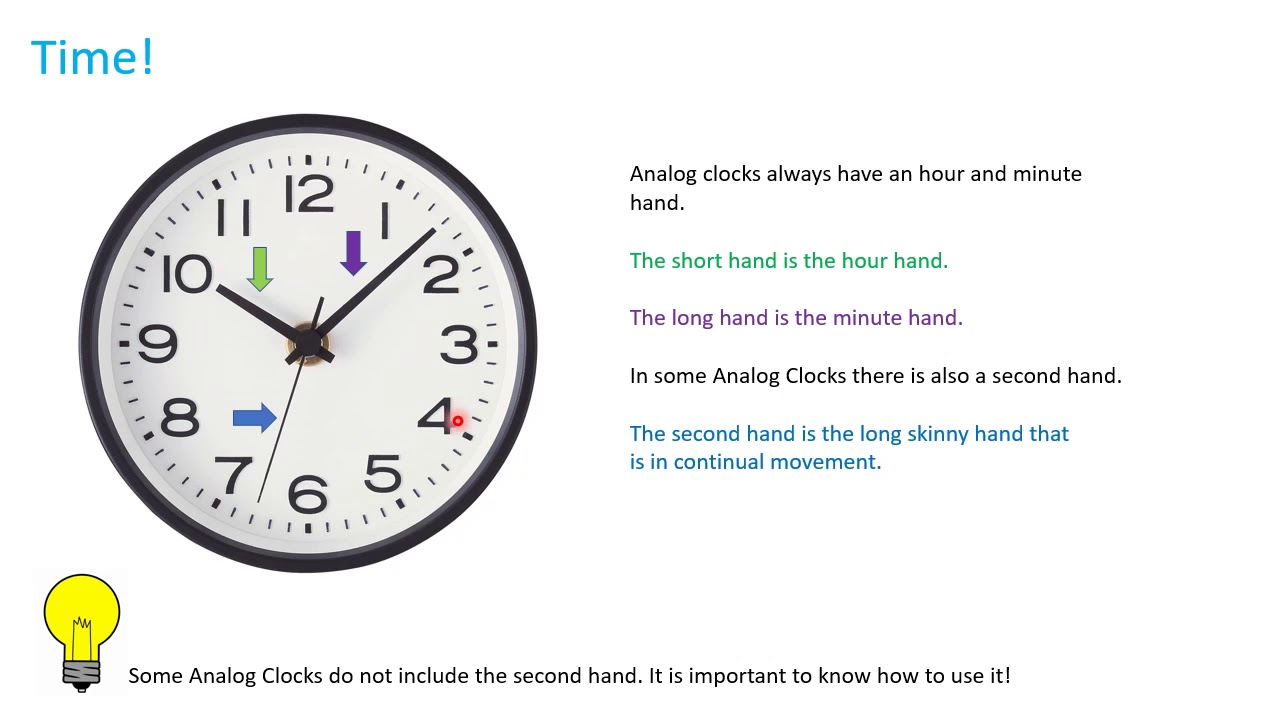 Time!

12
1
2
3
4
5
6
7
8
9
10
11

Analog clocks always have an hour and minute hand.

The short hand is the hour hand.

The long hand is the minute hand.

In some Analog Clocks there is also a second hand.

The second hand is the long skinny hand that is in continual movement.

Some Analog Clocks do not include the second hand. It is important to know how to use it!